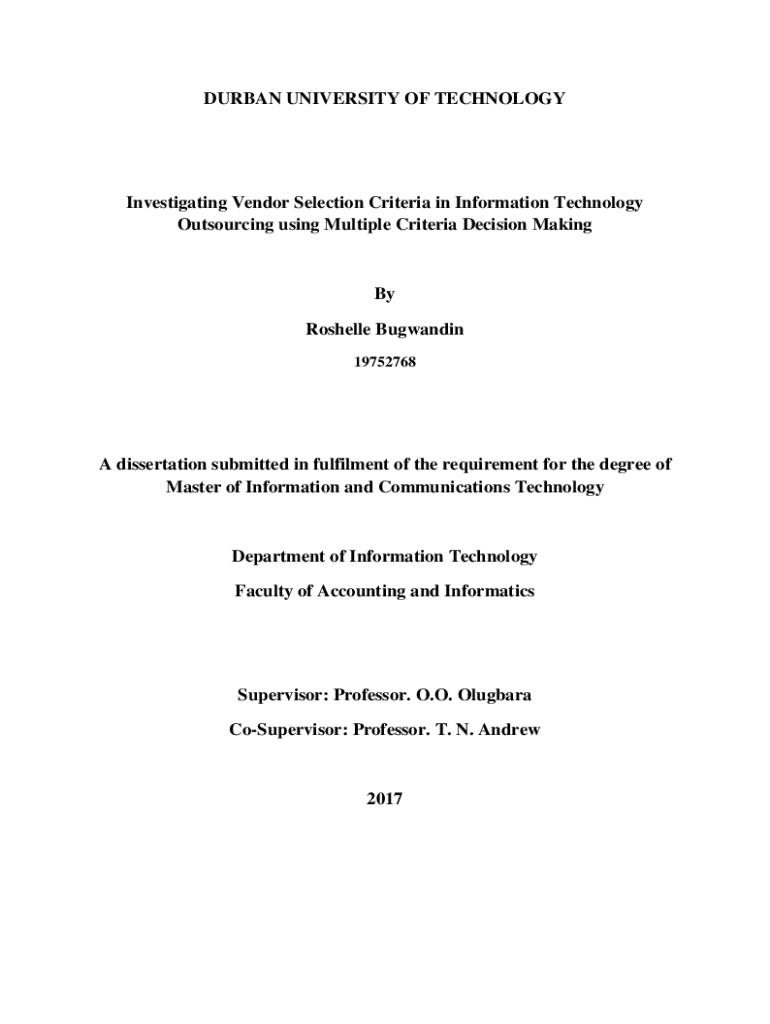 DURBAN UNIVERSITY OF TECHNOLOGY

Investigating Vendor Selection Criteria in Information Technology Outsourcing using Multiple Criteria Decision Making

By

Roshelle Bugwandin

19752768

A dissertation submitted in fulfilment of the requirement for the degree of Master of Information and Communications Technology

Department of Information Technology

Faculty of Accounting and Informatics

Supervisor: Professor. O.O. Olugbara

Co-Supervisor: Professor. T. N. Andrew

2017